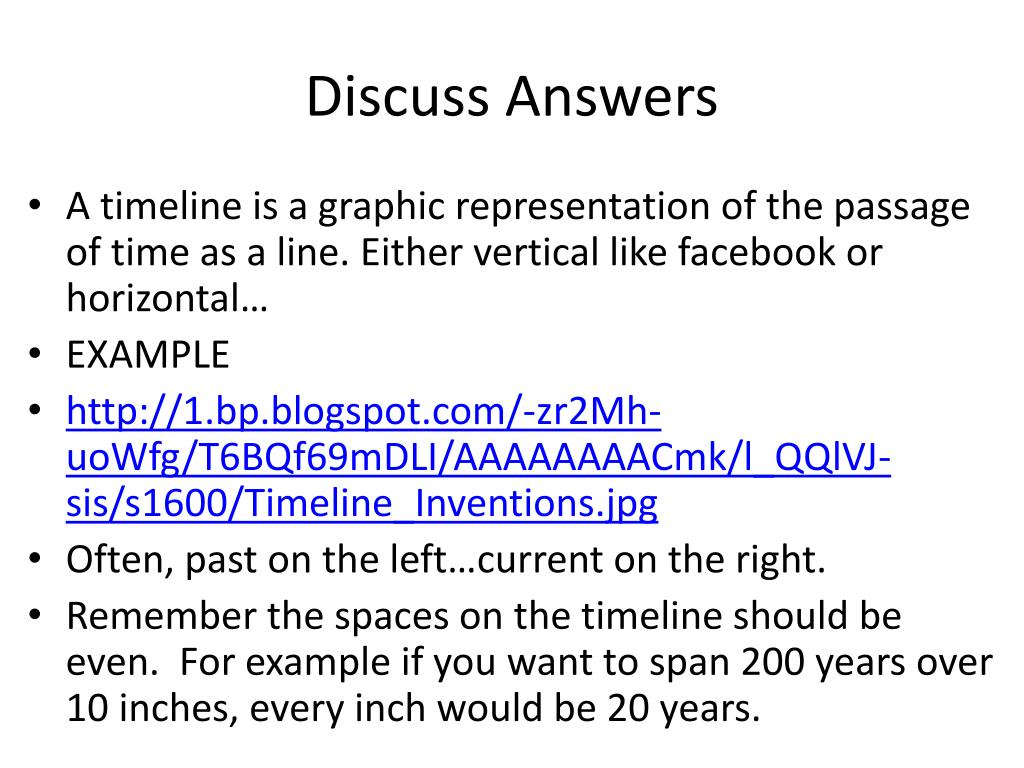 Discuss Answers

• A timeline is a graphic representation of the passage of time as a line. Either vertical like facebook or horizontal…
• EXAMPLE
• http://1.bp.blogspot.com/-zr2Mh-uoWfg/T6BQf69mDLI/AAAAAAAACmk/l_QQlVJ-sis/s1600/Timeline_Inventions.jpg
• Often, past on the left…current on the right.
• Remember the spaces on the timeline should be even. For example if you want to span 200 years over 10 inches, every inch would be 20 years.